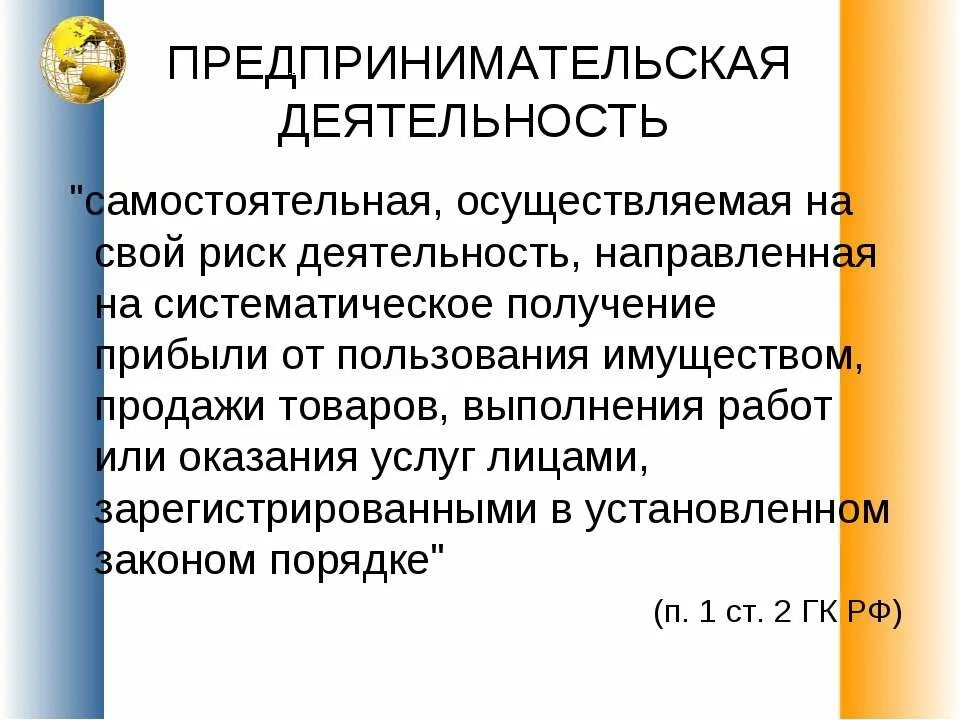 ПРЕДПРИНИМАТЕЛЬСКАЯ ДЕЯТЕЛЬНОСТЬ

"самостоятельная, осуществляемая на свой риск деятельность, направленная на систематическое получение прибыли от пользования имуществом, продажи товаров, выполнения работ или оказания услуг лицами, зарегистрированными в установленном законом порядке"

(п. 1 ст. 2 ГК РФ)